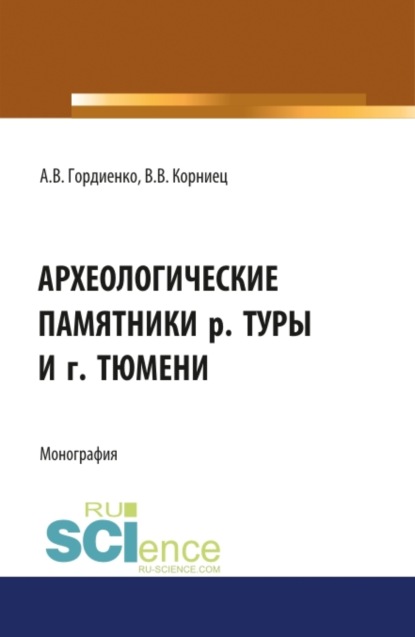 А.В. Гордиенко, В.В. Корниец

АРХЕОЛОГИЧЕСКИЕ ПАМЯТНИКИ р. ТУРЫ И г. ТЮМЕНИ

Монография

RU SCIence RU-SCIENCE.COM